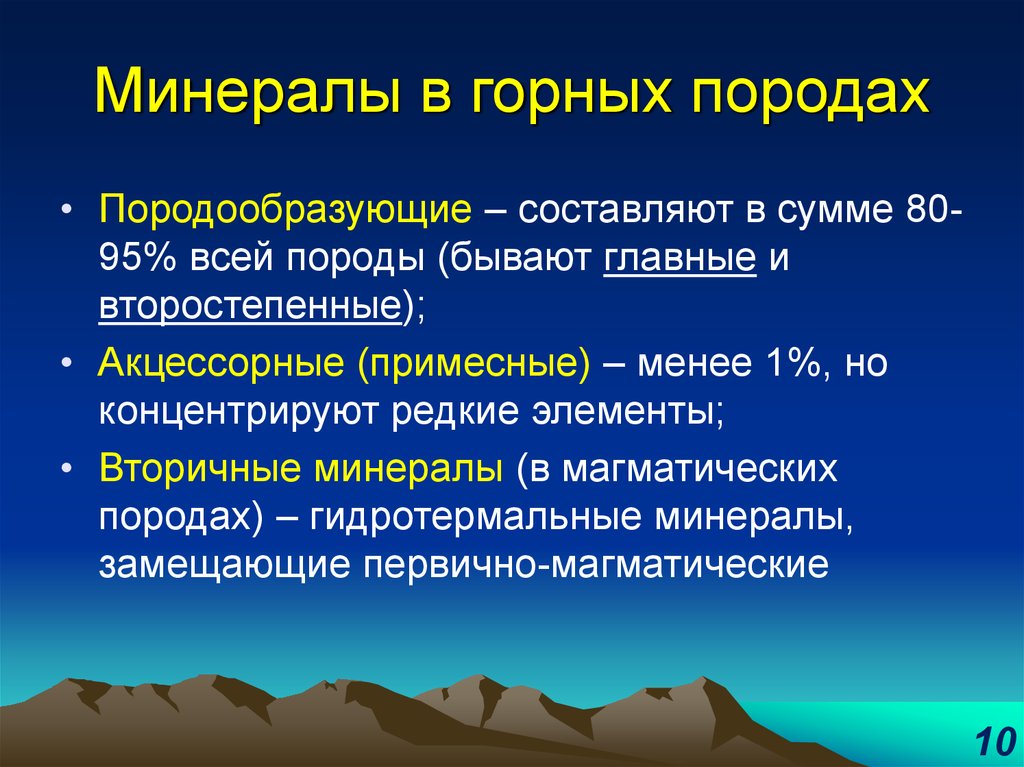 Минералы в горных породах

• Породообразующие – составляют в сумме 80-95% всей породы (бывают главные и второстепенные);

• Акцессорные (примесные) – менее 1%, но концентрируют редкие элементы;

• Вторичные минералы (в магматических породах) – гидротермальные минералы, замещающие первично-магматические

10